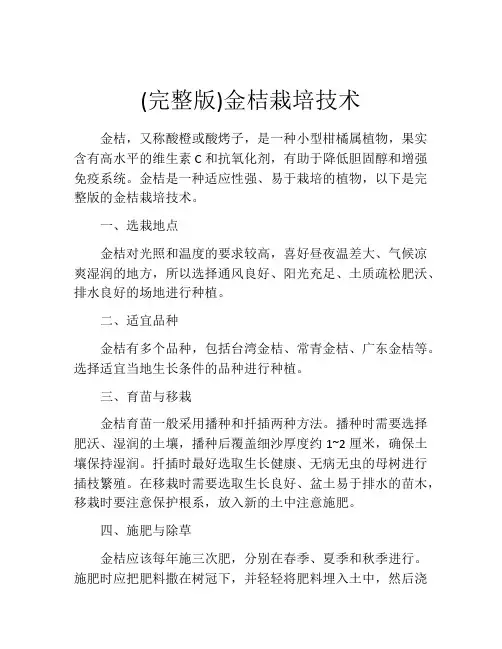 (完整版)金桔栽培技术

金桔，又称酸橙或酸烤子，是一种小型柑橘属植物，果实含有高水平的维生素 C 和抗氧化剂，有助于降低胆固醇和增强免疫系统。金桔是一种适应性强、易于栽培的植物，以下是完整版的金桔栽培技术。

一、选栽地点

金桔对光照和温度的要求较高，喜好昼夜温差大、气候凉爽湿润的地方，所以选择通风良好、阳光充足、土质疏松肥沃、排水良好的场地进行种植。

二、适宜品种

金桔有多个品种，包括台湾金桔、常青金桔、广东金桔等。选择适宜当地生长条件的品种进行种植。

三、育苗与移栽

金桔育苗一般采用播种和扦插两种方法。播种时需要选择肥沃、湿润的土壤，播种后覆盖细沙厚度约 1~2 厘米，确保土壤保持湿润。扦插时最好选取生长健康、无病无虫的母树进行插枝繁殖。在移栽时需要选取生长良好、盆土易于排水的苗木，移栽时要注意保护根系，放入新的土中注意施肥。

四、施肥与除草

金桔应该每年施三次肥，分别在春季、夏季和秋季进行。施肥时应把肥料撒在树冠下，并轻轻将肥料埋入土中，然后浇